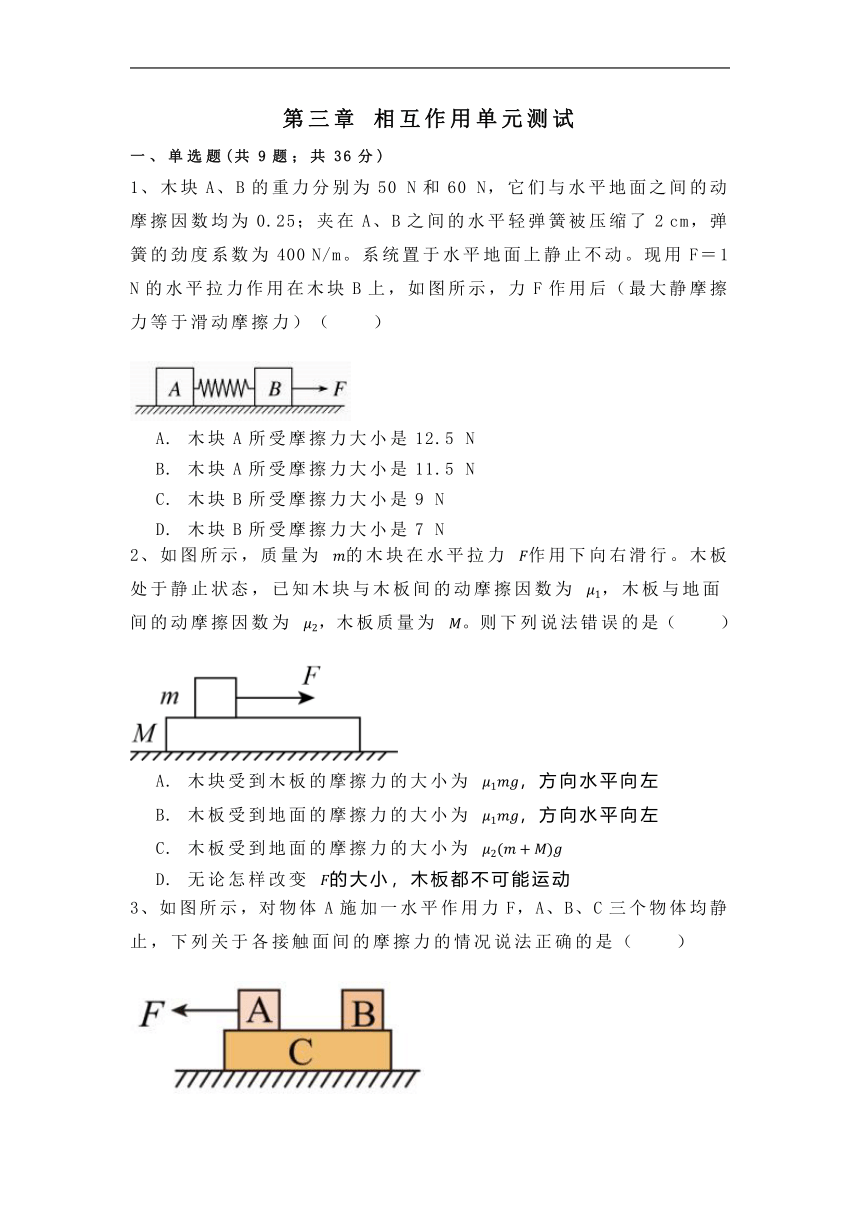 第三章 相互作用单元测试

一、单选题(共 9 题；共 36 分)

1、木块 A、B 的重力分别为 50 N 和 60 N，它们与水平地面之间的动摩擦因数均为 0.25；夹在 A、B 之间的水平轻弹簧被压缩了 2 cm，弹簧的劲度系数为 400 N/m。系统置于水平地面上静止不动。现用 F＝1 N 的水平拉力作用在木块 B 上，如图所示，力 F 作用后（最大静摩擦力等于滑动摩擦力）（　　）

A　B　F

A. 木块 A 所受摩擦力大小是 12.5 N
B. 木块 A 所受摩擦力大小是 11.5 N
C. 木块 B 所受摩擦力大小是 9 N
D. 木块 B 所受摩擦力大小是 7 N

2、如图所示，质量为 $m$的木块在水平拉力 $F$作用下向右滑行。木板处于静止状态，已知木块与木板间的动摩擦因数为 $\mu_1$，木板与地面间的动摩擦因数为 $\mu_2$，木板质量为 $M$。则下列说法错误的是（　　）

m　F　M

A. 木块受到木板的摩擦力的大小为 $\mu_1 mg$，方向水平向左
B. 木板受到地面的摩擦力的大小为 $\mu_1 mg$，方向水平向左
C. 木板受到地面的摩擦力的大小为 $\mu_2(m+M)g$
D. 无论怎样改变 $F$的大小，木板都不可能运动

3、如图所示，对物体 A 施加一水平作用力 F，A、B、C 三个物体均静止，下列关于各接触面间的摩擦力的情况说法正确的是（　　）

F　A　B　C